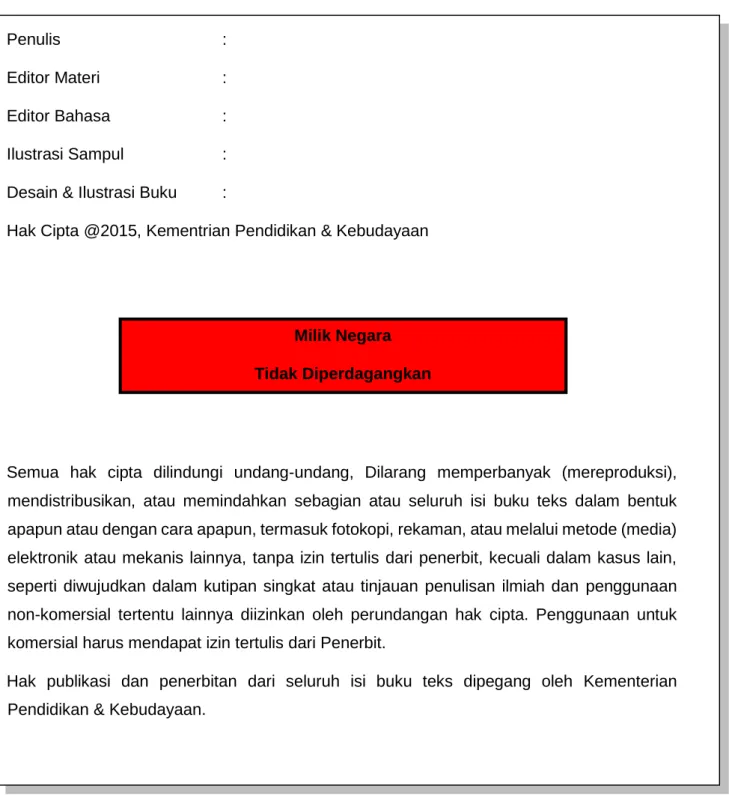 Penulis :

Editor Materi :

Editor Bahasa :

Ilustrasi Sampul :

Desain & Ilustrasi Buku :

Hak Cipta @2015, Kementrian Pendidikan & Kebudayaan

Milik Negara

Tidak Diperdagangkan

Semua hak cipta dilindungi undang-undang, Dilarang memperbanyak (mereproduksi), mendistribusikan, atau memindahkan sebagian atau seluruh isi buku teks dalam bentuk apapun atau dengan cara apapun, termasuk fotokopi, rekaman, atau melalui metode (media) elektronik atau mekanis lainnya, tanpa izin tertulis dari penerbit, kecuali dalam kasus lain, seperti diwujudkan dalam kutipan singkat atau tinjauan penulisan ilmiah dan penggunaan non-komersial tertentu lainnya diizinkan oleh perundangan hak cipta. Penggunaan untuk komersial harus mendapat izin tertulis dari Penerbit.

Hak publikasi dan penerbitan dari seluruh isi buku teks dipegang oleh Kementerian Pendidikan & Kebudayaan.